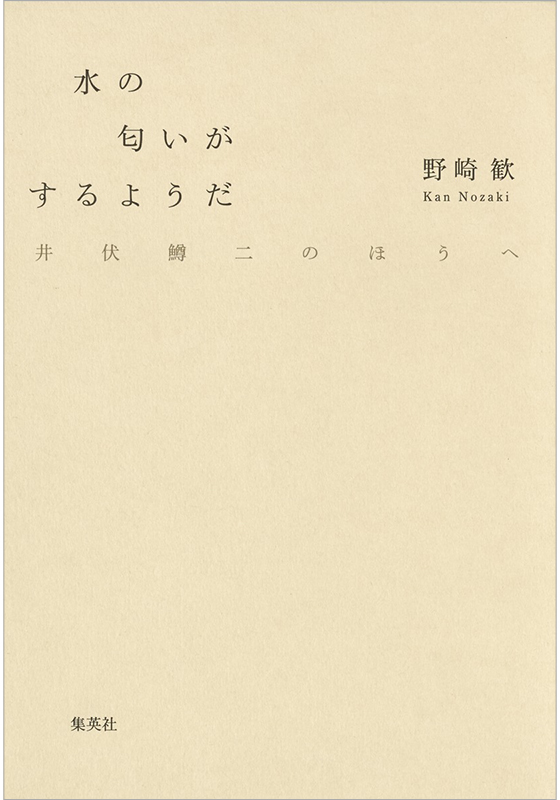 水の
匂いが
するようだ

野崎歓
Kan Nozaki

井伏鱒二のほうへ

集英社